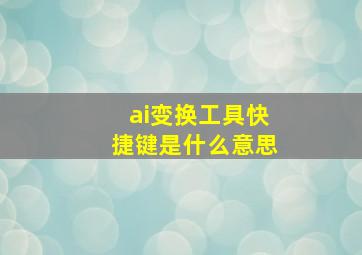 ai变换工具快捷键是什么意思